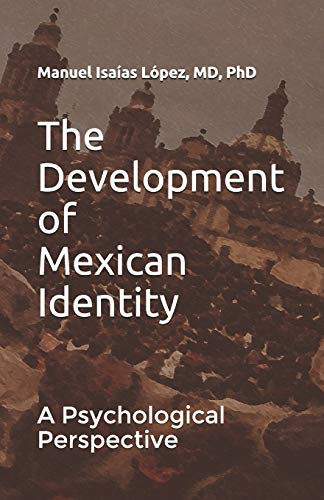 Manuel Isaías López, MD, PhD

The Development of Mexican Identity

A Psychological Perspective